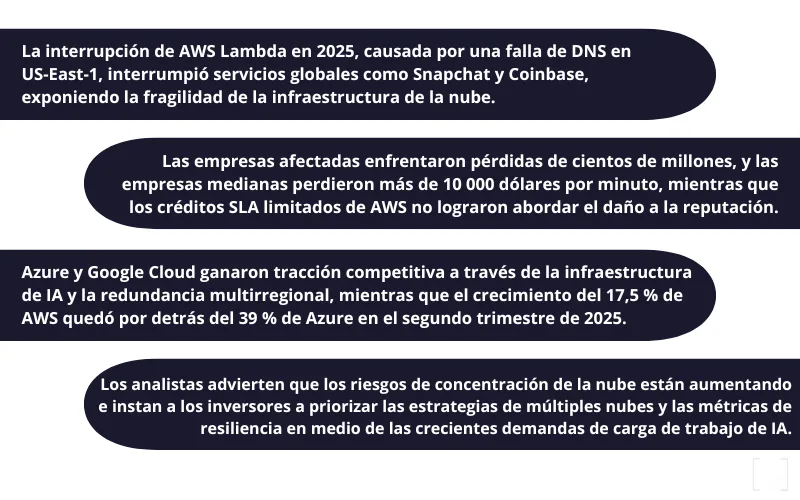 La interrupción de AWS Lambda en 2025, causada por una falla de DNS en US-East-1, interrumpió servicios globales como Snapchat y Coinbase, exponiendo la fragilidad de la infraestructura de la nube.

Las empresas afectadas enfrentaron pérdidas de cientos de millones, y las empresas medianas perdieron más de 10 000 dólares por minuto, mientras que los créditos SLA limitados de AWS no lograron abordar el daño a la reputación.

Azure y Google Cloud ganaron tracción competitiva a través de la infraestructura de IA y la redundancia multirregional, mientras que el crecimiento del 17,5 % de AWS quedó por detrás del 39 % de Azure en el segundo trimestre de 2025.

Los analistas advierten que los riesgos de concentración de la nube están aumentando e instan a los inversores a priorizar las estrategias de múltiples nubes y las métricas de resiliencia en medio de las crecientes demandas de carga de trabajo de IA.